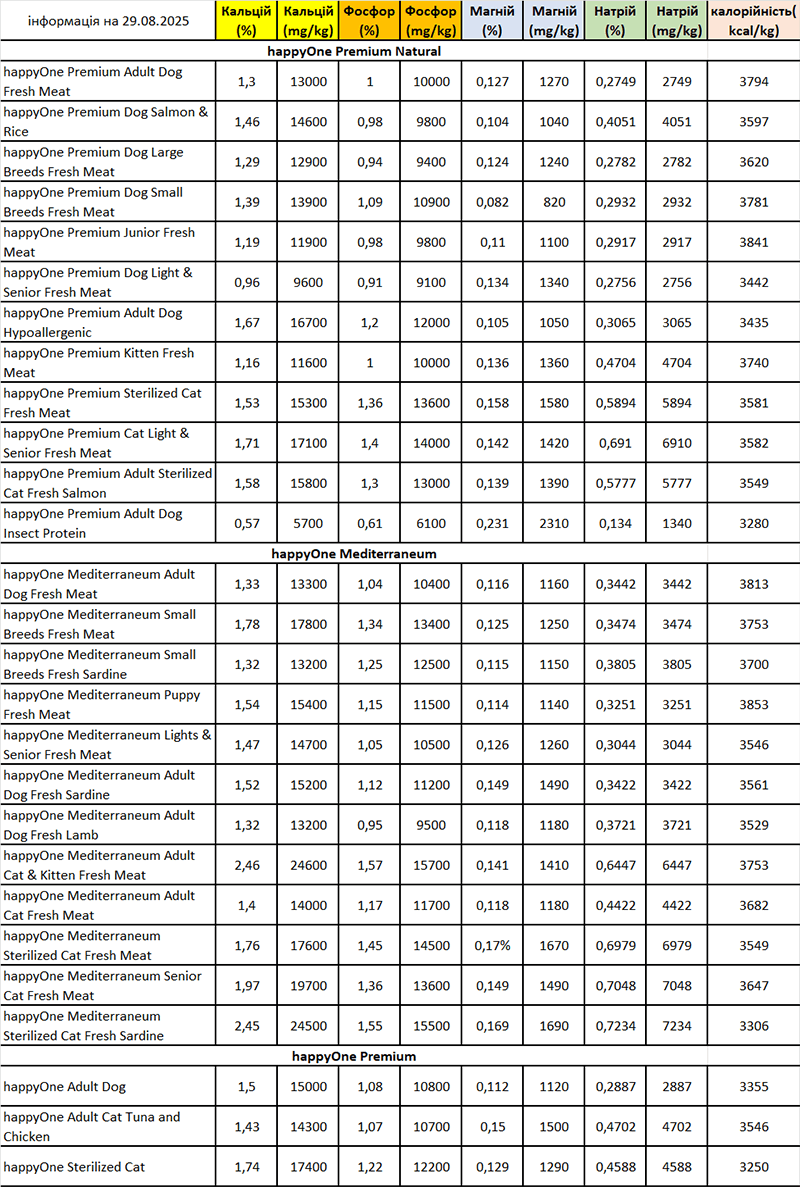 | інформація на 29.08.2025 | Кальцій (%) | Кальцій (mg/kg) | Фосфор (%) | Фосфор (mg/kg) | Магній (%) | Магній (mg/kg) | Натрій (%) | Натрій (mg/kg) | калорійність( kcal/kg) |
|---|---|---|---|---|---|---|---|---|---|
| happyOne Premium Natural | | | | | | | | | |
| happyOne Premium Adult Dog Fresh Meat | 1,3 | 13000 | 1 | 10000 | 0,127 | 1270 | 0,2749 | 2749 | 3794 |
| happyOne Premium Dog Salmon & Rice | 1,46 | 14600 | 0,98 | 9800 | 0,104 | 1040 | 0,4051 | 4051 | 3597 |
| happyOne Premium Dog Large Breeds Fresh Meat | 1,29 | 12900 | 0,94 | 9400 | 0,124 | 1240 | 0,2782 | 2782 | 3620 |
| happyOne Premium Dog Small Breeds Fresh Meat | 1,39 | 13900 | 1,09 | 10900 | 0,082 | 820 | 0,2932 | 2932 | 3781 |
| happyOne Premium Junior Fresh Meat | 1,19 | 11900 | 0,98 | 9800 | 0,11 | 1100 | 0,2917 | 2917 | 3841 |
| happyOne Premium Dog Light & Senior Fresh Meat | 0,96 | 9600 | 0,91 | 9100 | 0,134 | 1340 | 0,2756 | 2756 | 3442 |
| happyOne Premium Adult Dog Hypoallergenic | 1,67 | 16700 | 1,2 | 12000 | 0,105 | 1050 | 0,3065 | 3065 | 3435 |
| happyOne Premium Kitten Fresh Meat | 1,16 | 11600 | 1 | 10000 | 0,136 | 1360 | 0,4704 | 4704 | 3740 |
| happyOne Premium Sterilized Cat Fresh Meat | 1,53 | 15300 | 1,36 | 13600 | 0,158 | 1580 | 0,5894 | 5894 | 3581 |
| happyOne Premium Cat Light & Senior Fresh Meat | 1,71 | 17100 | 1,4 | 14000 | 0,142 | 1420 | 0,691 | 6910 | 3582 |
| happyOne Premium Adult Sterilized Cat Fresh Salmon | 1,58 | 15800 | 1,3 | 13000 | 0,139 | 1390 | 0,5777 | 5777 | 3549 |
| happyOne Premium Adult Dog Insect Protein | 0,57 | 5700 | 0,61 | 6100 | 0,231 | 2310 | 0,134 | 1340 | 3280 |
| happyOne Mediterraneum | | | | | | | | | |
| happyOne Mediterraneum Adult Dog Fresh Meat | 1,33 | 13300 | 1,04 | 10400 | 0,116 | 1160 | 0,3442 | 3442 | 3813 |
| happyOne Mediterraneum Small Breeds Fresh Meat | 1,78 | 17800 | 1,34 | 13400 | 0,125 | 1250 | 0,3474 | 3474 | 3753 |
| happyOne Mediterraneum Small Breeds Fresh Sardine | 1,32 | 13200 | 1,25 | 12500 | 0,115 | 1150 | 0,3805 | 3805 | 3700 |
| happyOne Mediterraneum Puppy Fresh Meat | 1,54 | 15400 | 1,15 | 11500 | 0,114 | 1140 | 0,3251 | 3251 | 3853 |
| happyOne Mediterraneum Lights & Senior Fresh Meat | 1,47 | 14700 | 1,05 | 10500 | 0,126 | 1260 | 0,3044 | 3044 | 3546 |
| happyOne Mediterraneum Adult Dog Fresh Sardine | 1,52 | 15200 | 1,12 | 11200 | 0,149 | 1490 | 0,3422 | 3422 | 3561 |
| happyOne Mediterraneum Adult Dog Fresh Lamb | 1,32 | 13200 | 0,95 | 9500 | 0,118 | 1180 | 0,3721 | 3721 | 3529 |
| happyOne Mediterraneum Adult Cat & Kitten Fresh Meat | 2,46 | 24600 | 1,57 | 15700 | 0,141 | 1410 | 0,6447 | 6447 | 3753 |
| happyOne Mediterraneum Adult Cat Fresh Meat | 1,4 | 14000 | 1,17 | 11700 | 0,118 | 1180 | 0,4422 | 4422 | 3682 |
| happyOne Mediterraneum Sterilized Cat Fresh Meat | 1,76 | 17600 | 1,45 | 14500 | 0,17% | 1670 | 0,6979 | 6979 | 3549 |
| happyOne Mediterraneum Senior Cat Fresh Meat | 1,97 | 19700 | 1,36 | 13600 | 0,149 | 1490 | 0,7048 | 7048 | 3647 |
| happyOne Mediterraneum Sterilized Cat Fresh Sardine | 2,45 | 24500 | 1,55 | 15500 | 0,169 | 1690 | 0,7234 | 7234 | 3306 |
| happyOne Premium | | | | | | | | | |
| happyOne Adult Dog | 1,5 | 15000 | 1,08 | 10800 | 0,112 | 1120 | 0,2887 | 2887 | 3355 |
| happyOne Adult Cat Tuna and Chicken | 1,43 | 14300 | 1,07 | 10700 | 0,15 | 1500 | 0,4702 | 4702 | 3546 |
| happyOne Sterilized Cat | 1,74 | 17400 | 1,22 | 12200 | 0,129 | 1290 | 0,4588 | 4588 | 3250 |